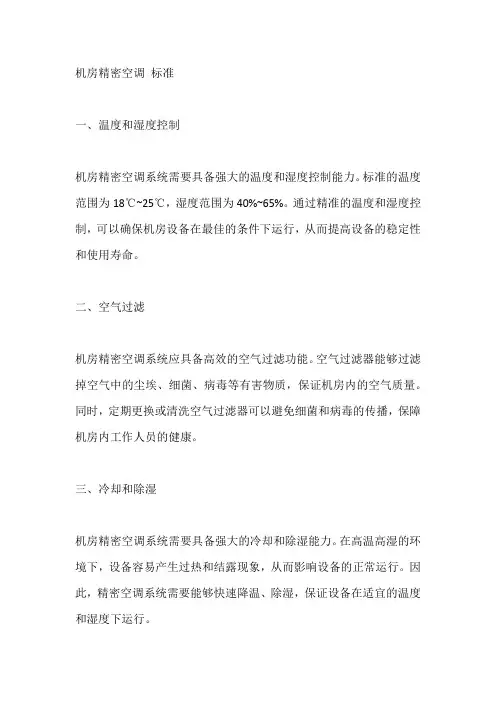 机房精密空调 标准

一、温度和湿度控制

机房精密空调系统需要具备强大的温度和湿度控制能力。标准的温度范围为 18℃~25℃，湿度范围为 40%~65%。通过精准的温度和湿度控制，可以确保机房设备在最佳的条件下运行，从而提高设备的稳定性和使用寿命。

二、空气过滤

机房精密空调系统应具备高效的空气过滤功能。空气过滤器能够过滤掉空气中的尘埃、细菌、病毒等有害物质，保证机房内的空气质量。同时，定期更换或清洗空气过滤器可以避免细菌和病毒的传播，保障机房内工作人员的健康。

三、冷却和除湿

机房精密空调系统需要具备强大的冷却和除湿能力。在高温高湿的环境下，设备容易产生过热和结露现象，从而影响设备的正常运行。因此，精密空调系统需要能够快速降温、除湿，保证设备在适宜的温度和湿度下运行。